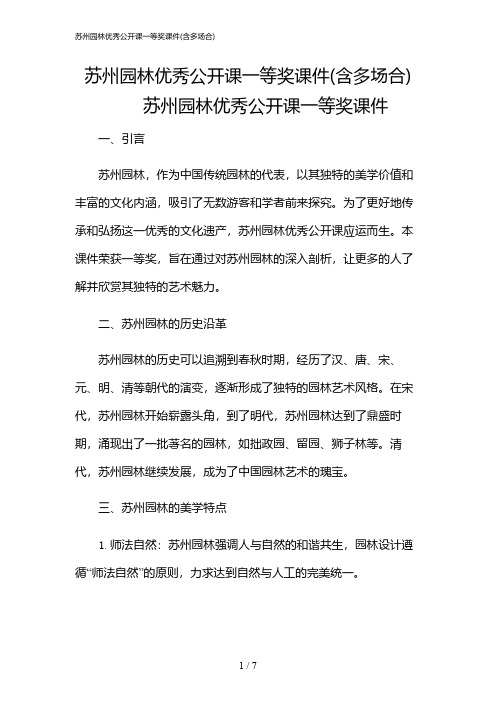 苏州园林优秀公开课一等奖课件(含多场合)

苏州园林优秀公开课一等奖课件(含多场合)
苏州园林优秀公开课一等奖课件

一、引言

苏州园林，作为中国传统园林的代表，以其独特的美学价值和丰富的文化内涵，吸引了无数游客和学者前来探究。为了更好地传承和弘扬这一优秀的文化遗产，苏州园林优秀公开课应运而生。本课件荣获一等奖，旨在通过对苏州园林的深入剖析，让更多的人了解并欣赏其独特的艺术魅力。

二、苏州园林的历史沿革

苏州园林的历史可以追溯到春秋时期，经历了汉、唐、宋、元、明、清等朝代的演变，逐渐形成了独特的园林艺术风格。在宋代，苏州园林开始崭露头角，到了明代，苏州园林达到了鼎盛时期，涌现出了一批著名的园林，如拙政园、留园、狮子林等。清代，苏州园林继续发展，成为了中国园林艺术的瑰宝。

三、苏州园林的美学特点

1. 师法自然：苏州园林强调人与自然的和谐共生，园林设计遵循“师法自然”的原则，力求达到自然与人工的完美统一。

1 / 7